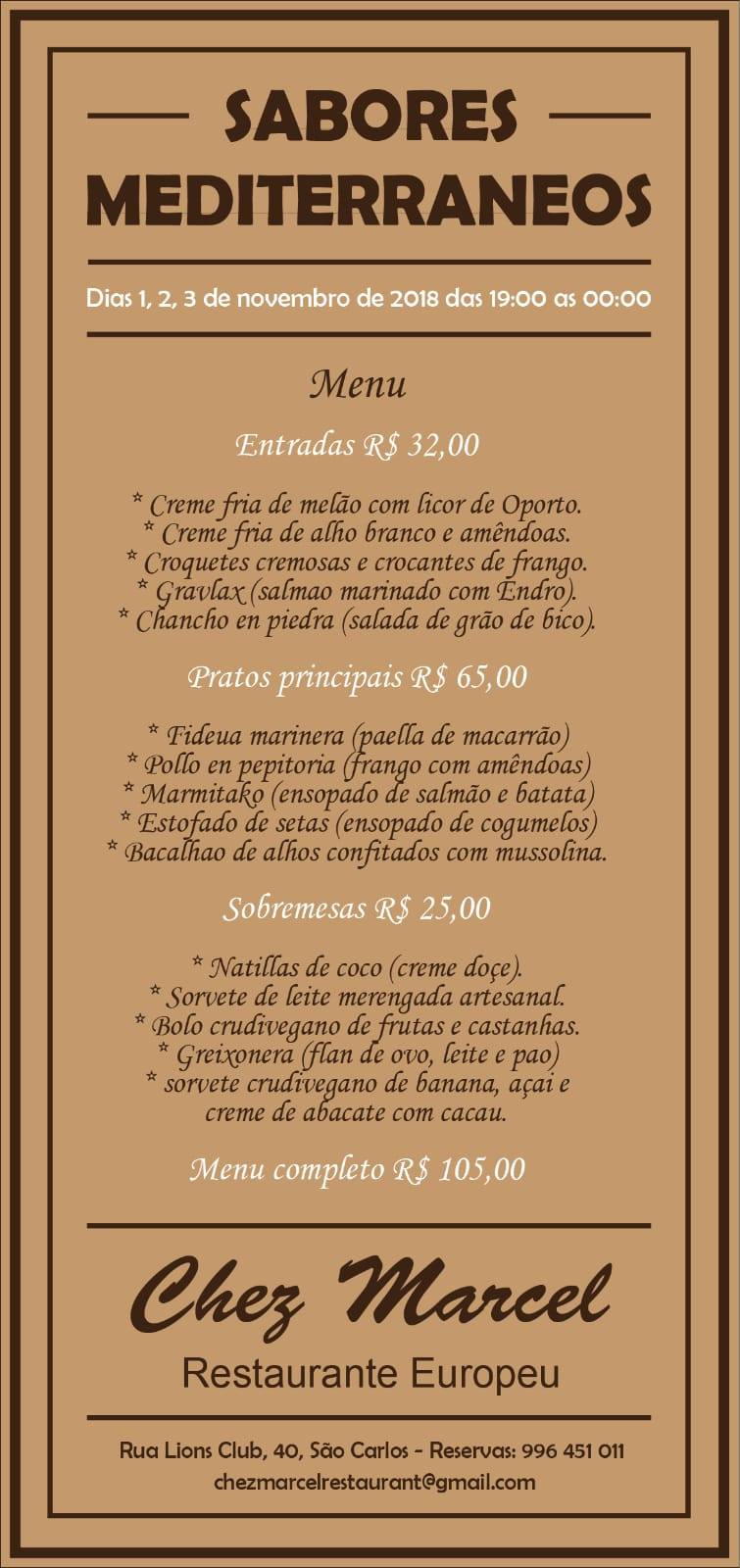 SABORES
MEDITERRANEOS

Dias 1, 2, 3 de novembro de 2018 das 19:00 as 00:00

Menu

Entradas R$ 32,00

* Creme fria de melão com licor de Oporto.
* Creme fria de alho branco e amêndoas.
* Croquetes cremosas e crocantes de frango.
* Gravlax (salmao marinado com Endro).
* Chancho en piedra (salada de grão de bico).

Pratos principais R$ 65,00

* Fideua marinera (paella de macarrão)
* Pollo en pepitoria (frango com amêndoas)
* Marmitako (ensopado de salmão e batata)
* Estofado de setas (ensopado de cogumelos)
* Bacalhao de alhos confitados com mussolina.

Sobremesas R$ 25,00

* Natillas de coco (creme doçe).
* Sorvete de leite merengada artesanal.
* Bolo crudivegano de frutas e castanhas.
* Greixonera (flan de ovo, leite e pao)
* sorvete crudivegano de banana, açai e creme de abacate com cacau.

Menu completo R$ 105,00

Chez Marcel
Restaurante Europeu

Rua Lions Club, 40, São Carlos - Reservas: 996 451 011
chezmarcelrestaurant@gmail.com